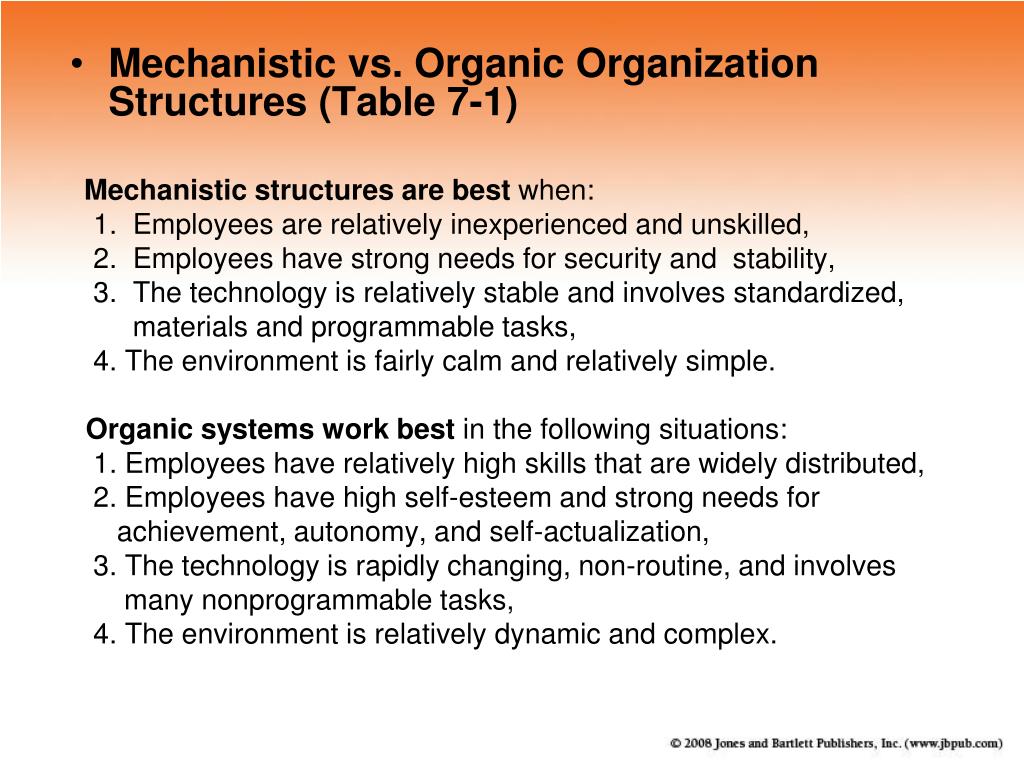 • Mechanistic vs. Organic Organization Structures (Table 7-1)

Mechanistic structures are best when:
1. Employees are relatively inexperienced and unskilled,
2. Employees have strong needs for security and stability,
3. The technology is relatively stable and involves standardized, materials and programmable tasks,
4. The environment is fairly calm and relatively simple.

Organic systems work best in the following situations:
1. Employees have relatively high skills that are widely distributed,
2. Employees have high self-esteem and strong needs for achievement, autonomy, and self-actualization,
3. The technology is rapidly changing, non-routine, and involves many nonprogrammable tasks,
4. The environment is relatively dynamic and complex.

© 2008 Jones and Bartlett Publishers, Inc. (www.jbpub.com)